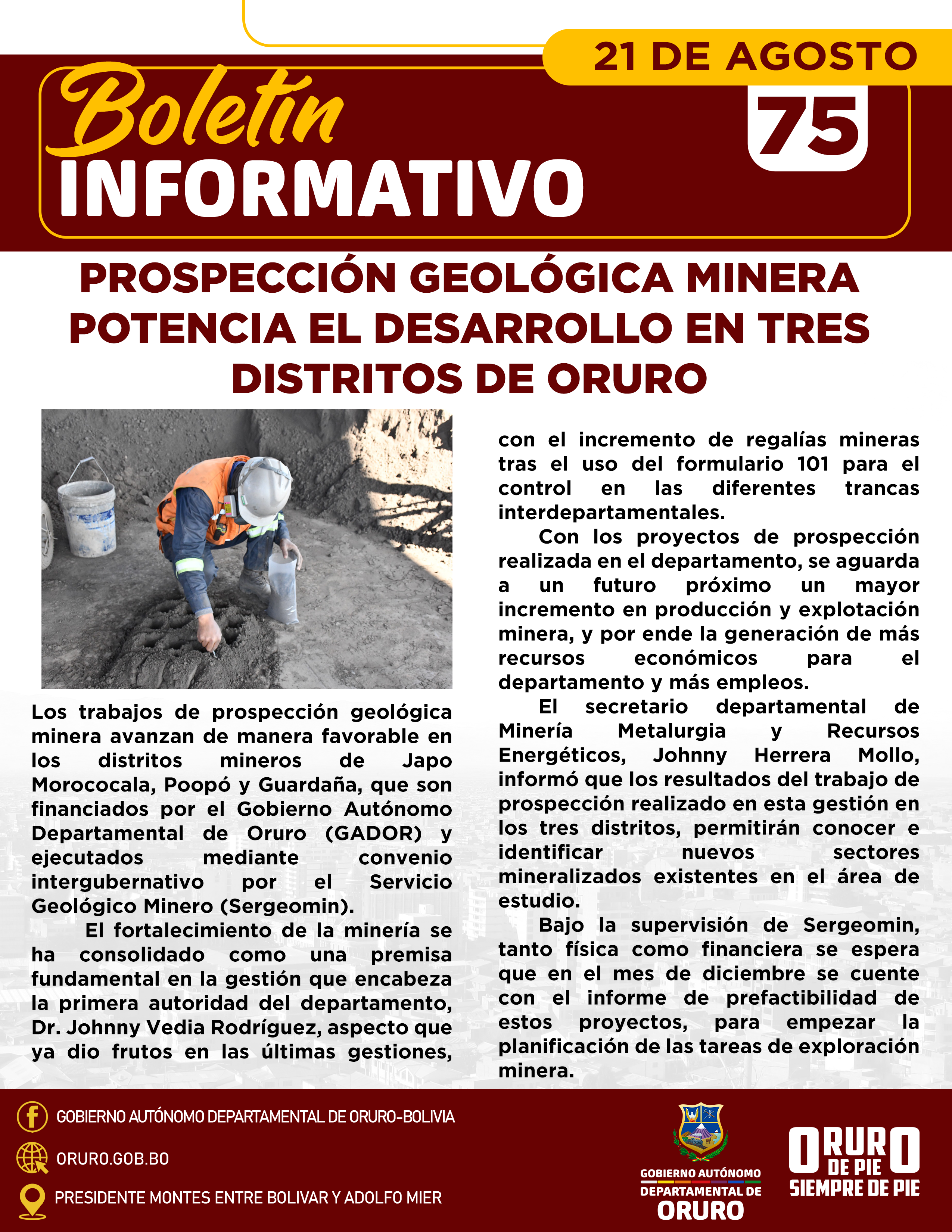 21 DE AGOSTO

Boletín
INFORMATIVO

75

PROSPECCIÓN GEOLÓGICA MINERA POTENCIA EL DESARROLLO EN TRES DISTRITOS DE ORURO

Los trabajos de prospección geológica minera avanzan de manera favorable en los distritos mineros de Japo Morococala, Poopó y Guardaña, que son financiados por el Gobierno Autónomo Departamental de Oruro (GADOR) y ejecutados mediante convenio intergubernativo por el Servicio Geológico Minero (Sergeomin).

El fortalecimiento de la minería se ha consolidado como una premisa fundamental en la gestión que encabeza la primera autoridad del departamento, Dr. Johnny Vedia Rodríguez, aspecto que ya dio frutos en las últimas gestiones, con el incremento de regalías mineras tras el uso del formulario 101 para el control en las diferentes trancas interdepartamentales.

Con los proyectos de prospección realizada en el departamento, se aguarda a un futuro próximo un mayor incremento en producción y explotación minera, y por ende la generación de más recursos económicos para el departamento y más empleos.

El secretario departamental de Minería Metalurgia y Recursos Energéticos, Johnny Herrera Mollo, informó que los resultados del trabajo de prospección realizado en esta gestión en los tres distritos, permitirán conocer e identificar nuevos sectores mineralizados existentes en el área de estudio.

Bajo la supervisión de Sergeomin, tanto física como financiera se espera que en el mes de diciembre se cuente con el informe de prefactibilidad de estos proyectos, para empezar la planificación de las tareas de exploración minera.

GOBIERNO AUTÓNOMO DEPARTAMENTAL DE ORURO-BOLIVIA
ORURO.GOB.BO
PRESIDENTE MONTES ENTRE BOLIVAR Y ADOLFO MIER

GOBIERNO AUTÓNOMO DEPARTAMENTAL DE ORURO

ORURO DE PIE SIEMPRE DE PIE